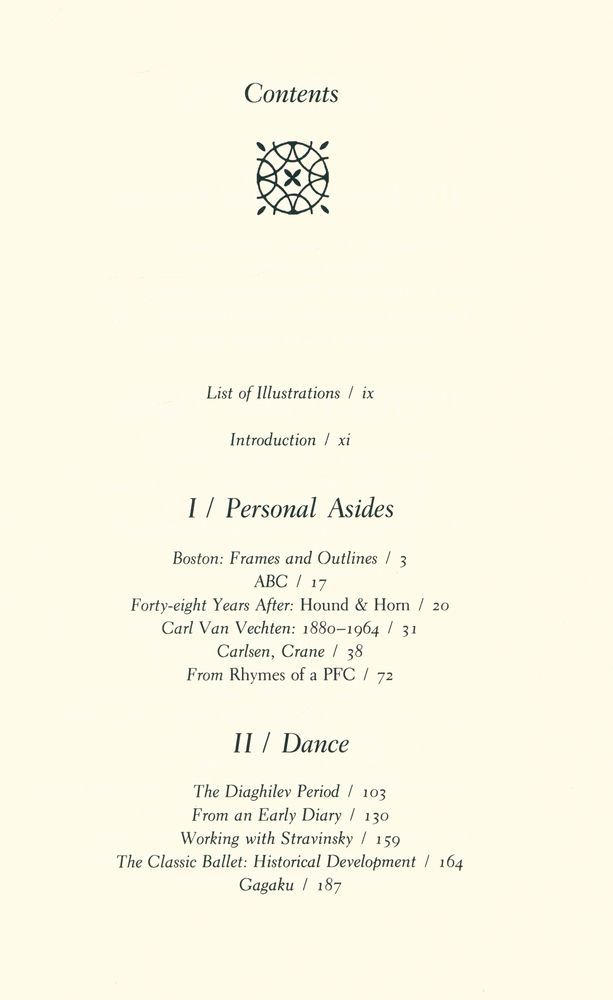 Contents

List of Illustrations / ix

Introduction / xi

I / Personal Asides

Boston: Frames and Outlines / 3
ABC / 17
Forty-eight Years After: Hound & Horn / 20
Carl Van Vechten: 1880–1964 / 31
Carlsen, Crane / 38
From Rhymes of a PFC / 72

II / Dance

The Diaghilev Period / 103
From an Early Diary / 130
Working with Stravinsky / 159
The Classic Ballet: Historical Development / 164
Gagaku / 187